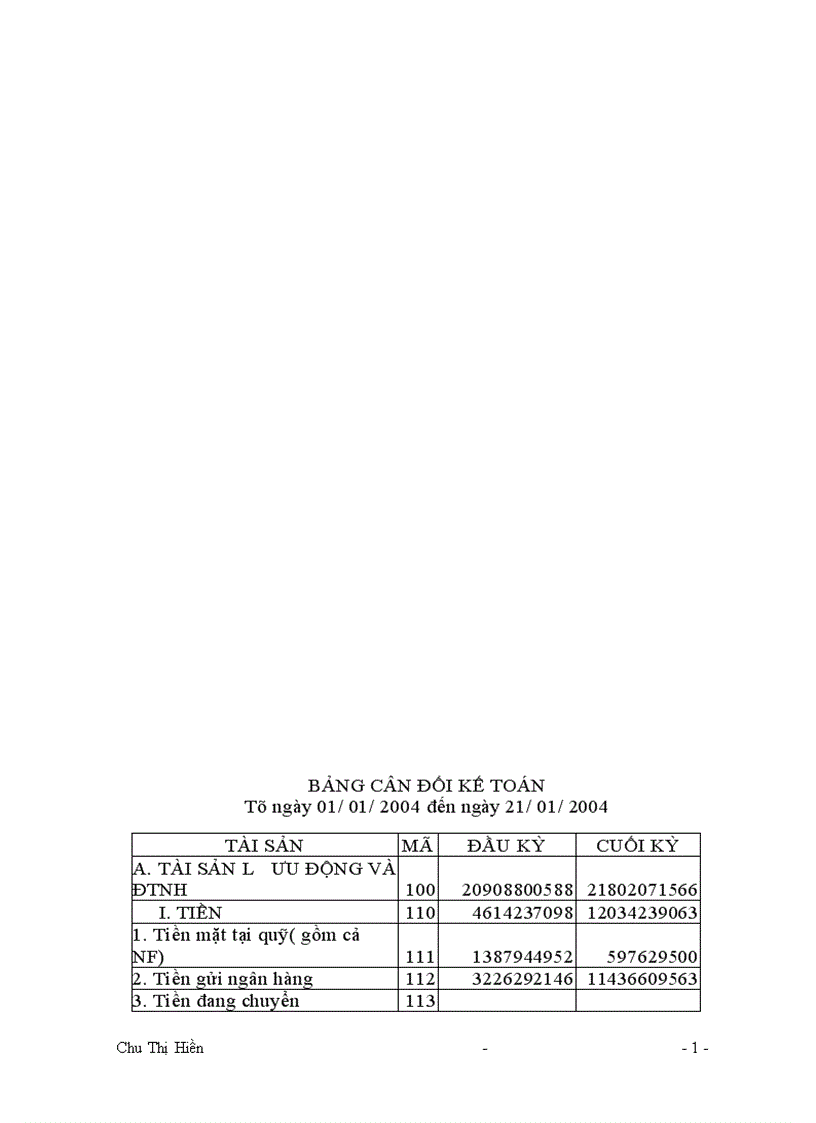 BẢNG CÂN ĐỐI KẾ TOÁN
Tõ ngày 01/ 01/ 2004 đến ngày 21/ 01/ 2004

| TÀI SẢN | MÃ | ĐẦU KỲ | CUỐI KỲ |
|---|---|---|---|
| A. TÀI SẢN L   ƯU ĐỘNG VÀ ĐTNH | 100 | 20908800588 | 21802071566 |
| I. TIỀN | 110 | 4614237098 | 12034239063 |
| 1. Tiền mặt tại quỹ( gồm cả NF) | 111 | 1387944952 | 597629500 |
| 2. Tiền gửi ngân hàng | 112 | 3226292146 | 11436609563 |
| 3. Tiền đang chuyển | 113 | | |

Chu Thị Hiền - - 1 -